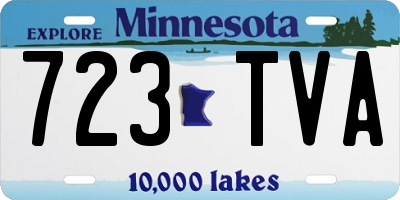 EXPLORE Minnesota

723 TVA

10,000 lakes